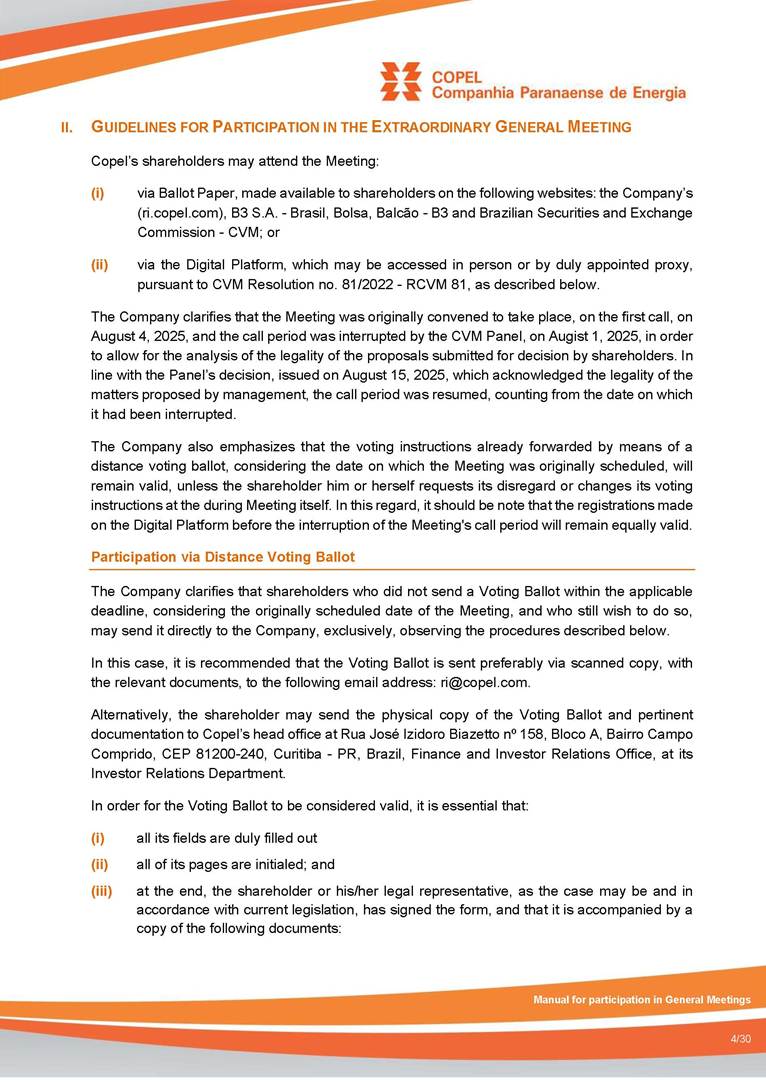 COPEL
Companhia Paranaense de Energia

II. GUIDELINES FOR PARTICIPATION IN THE EXTRAORDINARY GENERAL MEETING

Copel's shareholders may attend the Meeting:

(i) via Ballot Paper, made available to shareholders on the following websites: the Company's (ri.copel.com), B3 S.A. - Brasil, Bolsa, Balcão - B3 and Brazilian Securities and Exchange Commission - CVM; or

(ii) via the Digital Platform, which may be accessed in person or by duly appointed proxy, pursuant to CVM Resolution no. 81/2022 - RCVM 81, as described below.

The Company clarifies that the Meeting was originally convened to take place, on the first call, on August 4, 2025, and the call period was interrupted by the CVM Panel, on Augist 1, 2025, in order to allow for the analysis of the legality of the proposals submitted for decision by shareholders. In line with the Panel's decision, issued on August 15, 2025, which acknowledged the legality of the matters proposed by management, the call period was resumed, counting from the date on which it had been interrupted.

The Company also emphasizes that the voting instructions already forwarded by means of a distance voting ballot, considering the date on which the Meeting was originally scheduled, will remain valid, unless the shareholder him or herself requests its disregard or changes its voting instructions at the during Meeting itself. In this regard, it should be note that the registrations made on the Digital Platform before the interruption of the Meeting's call period will remain equally valid.

Participation via Distance Voting Ballot

The Company clarifies that shareholders who did not send a Voting Ballot within the applicable deadline, considering the originally scheduled date of the Meeting, and who still wish to do so, may send it directly to the Company, exclusively, observing the procedures described below.

In this case, it is recommended that the Voting Ballot is sent preferably via scanned copy, with the relevant documents, to the following email address: ri@copel.com.

Alternatively, the shareholder may send the physical copy of the Voting Ballot and pertinent documentation to Copel's head office at Rua José Izidoro Biazetto nº 158, Bloco A, Bairro Campo Comprido, CEP 81200-240, Curitiba - PR, Brazil, Finance and Investor Relations Office, at its Investor Relations Department.

In order for the Voting Ballot to be considered valid, it is essential that:

(i) all its fields are duly filled out

(ii) all of its pages are initialed; and

(iii) at the end, the shareholder or his/her legal representative, as the case may be and in accordance with current legislation, has signed the form, and that it is accompanied by a copy of the following documents:

Manual for participation in General Meetings

4/30